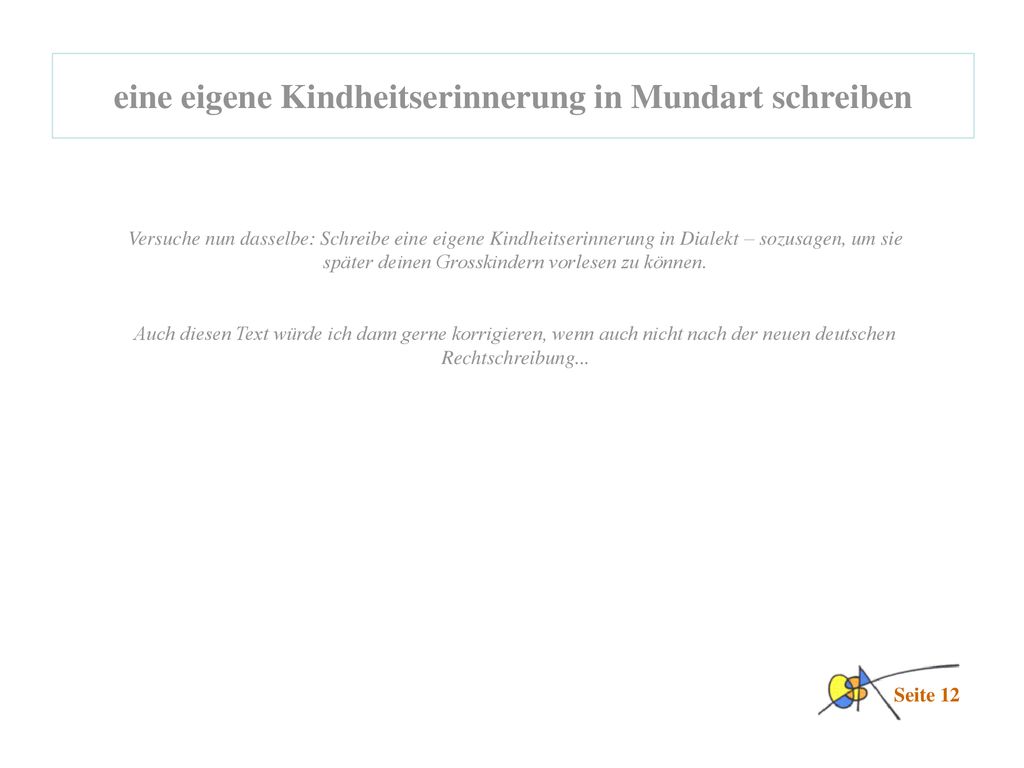 eine eigene Kindheitserinnerung in Mundart schreiben

Versuche nun dasselbe: Schreibe eine eigene Kindheitserinnerung in Dialekt – sozusagen, um sie später deinen Grosskindern vorlesen zu können.

Auch diesen Text würde ich dann gerne korrigieren, wenn auch nicht nach der neuen deutschen Rechtschreibung...

Seite 12